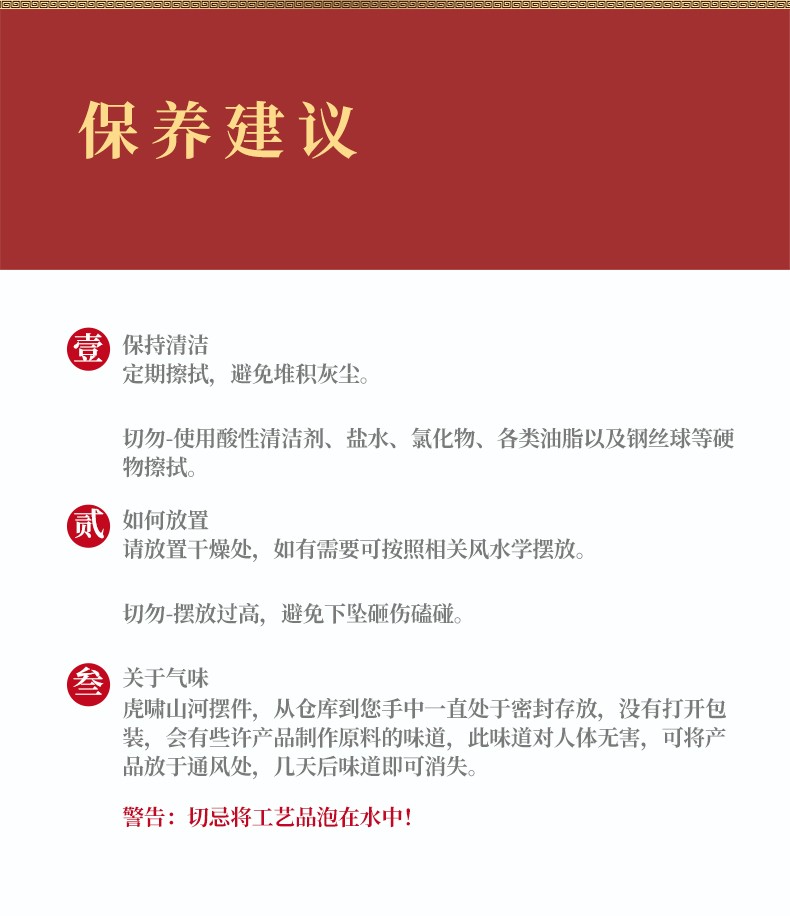 保养建议

壹 保持清洁
定期擦拭，避免堆积灰尘。

切勿-使用酸性清洁剂、盐水、氯化物、各类油脂以及钢丝球等硬物擦拭。

贰 如何放置
请放置干燥处，如有需要可按照相关风水学摆放。

切勿-摆放过高，避免下坠砸伤磕碰。

叁 关于气味
虎啸山河摆件，从仓库到您手中一直处于密封存放，没有打开包装，会有些许产品制作原料的味道，此味道对人体无害，可将产品放于通风处，几天后味道即可消失。

警告：切忌将工艺品泡在水中！